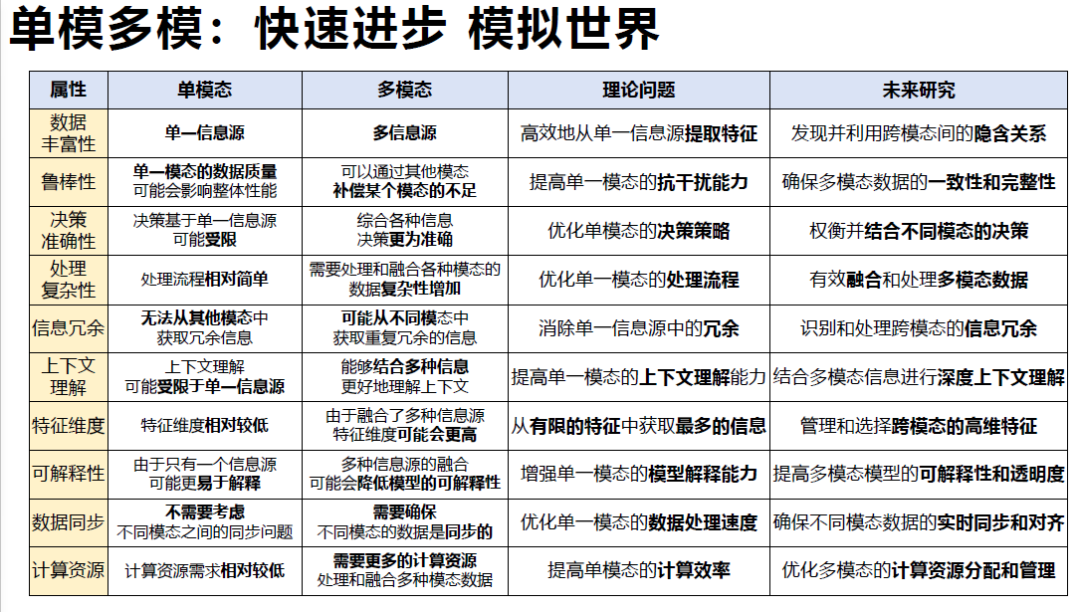 单模多模：快速进步 模拟世界

| 属性 | 单模态 | 多模态 | 理论问题 | 未来研究 |
|---|---|---|---|---|
| 数据丰富性 | 单一信息源 | 多信息源 | 高效地从单一信息源提取特征 | 发现并利用跨模态间的隐含关系 |
| 鲁棒性 | 单一模态的数据质量可能会影响整体性能 | 可以通过其他模态补偿某个模态的不足 | 提高单一模态的抗干扰能力 | 确保多模态数据的一致性和完整性 |
| 决策准确性 | 决策基于单一信息源可能受限 | 综合各种信息决策更为准确 | 优化单模态的决策策略 | 权衡并结合不同模态的决策 |
| 处理复杂性 | 处理流程相对简单 | 需要处理和融合各种模态的数据复杂性增加 | 优化单一模态的处理流程 | 有效融合和处理多模态数据 |
| 信息冗余 | 无法从其他模态中获取冗余信息 | 可能从不同模态中获取重复冗余的信息 | 消除单一信息源中的冗余 | 识别和处理跨模态的信息冗余 |
| 上下文理解 | 上下文理解可能受限于单一信息源 | 能够结合多种信息更好地理解上下文 | 提高单一模态的上下文理解能力 | 结合多模态信息进行深度上下文理解 |
| 特征维度 | 特征维度相对较低 | 由于融合了多种信息源特征维度可能会更高 | 从有限的特征中获取最多的信息 | 管理和选择跨模态的高维特征 |
| 可解释性 | 由于只有一个信息源可能更易于解释 | 多种信息源的融合可能会降低模型的可解释性 | 增强单一模态的模型解释能力 | 提高多模态模型的可解释性和透明度 |
| 数据同步 | 不需要考虑不同模态之间的同步问题 | 需要确保不同模态的数据是同步的 | 优化单一模态的数据处理速度 | 确保不同模态数据的实时同步和对齐 |
| 计算资源 | 计算资源需求相对较低 | 需要更多的计算资源处理和融合多种模态数据 | 提高单模态的计算效率 | 优化多模态的计算资源分配和管理 |